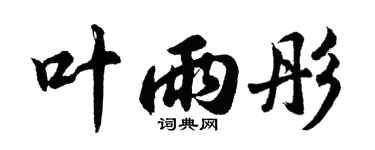 叶雨彤

词典网